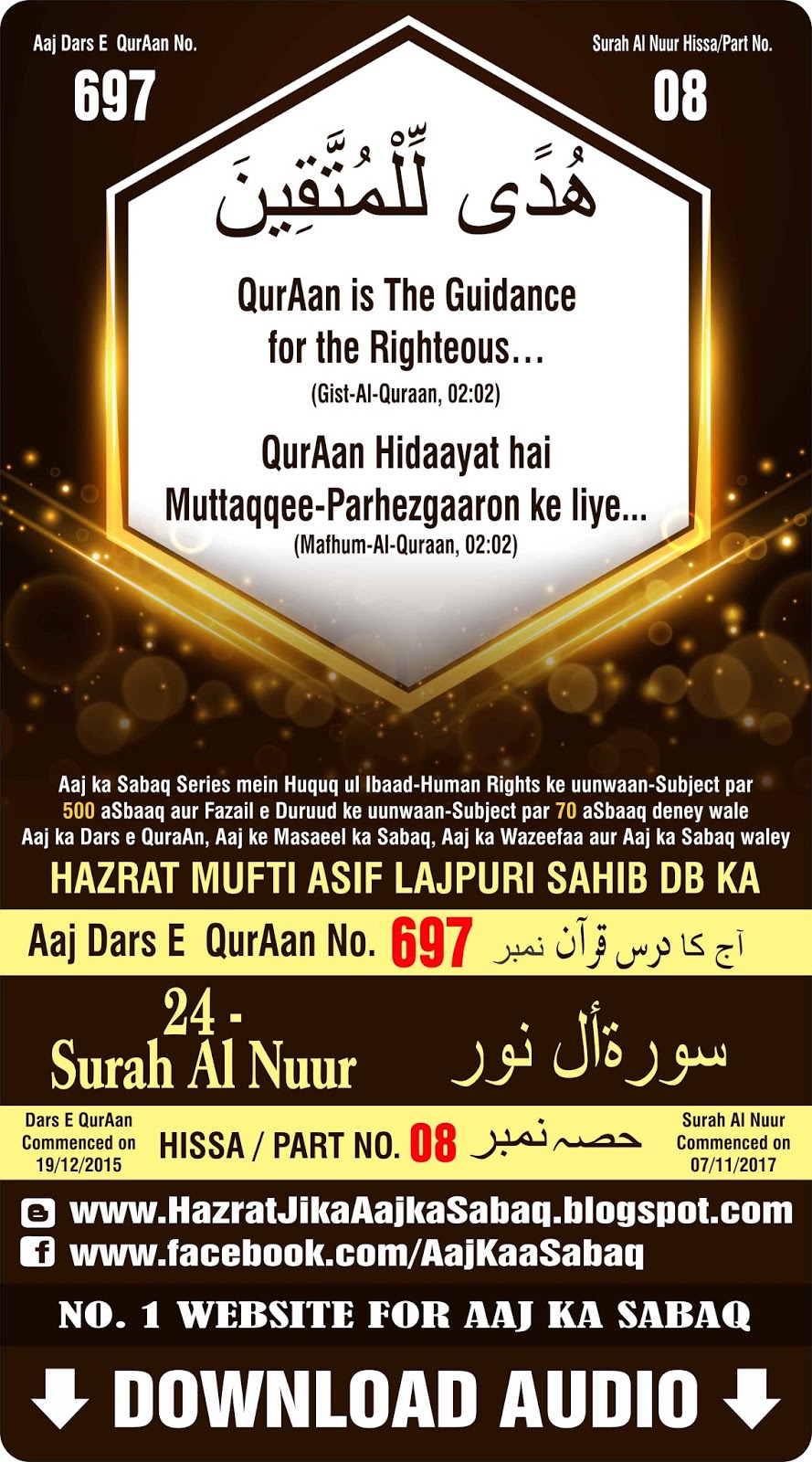 Aaj Dars E QurAan No.
697

Surah Al Nuur Hissa/Part No.
08

هُدًى لِّلْمُتَّقِينَ

QurAan is The Guidance for the Righteous…
(Gist-Al-Quraan, 02:02)

QurAan Hidaayat hai Muttaqqee-Parhezgaaron ke liye...
(Mafhum-Al-Quraan, 02:02)

Aaj ka Sabaq Series mein Huquq ul Ibaad-Human Rights ke uunwaan-Subject par 500 aSbaaq aur Fazail e Duruud ke uunwaan-Subject par 70 aSbaaq deney wale Aaj ka Dars e QuraAn, Aaj ke Masaeel ka Sabaq, Aaj ka Wazeefaa aur Aaj ka Sabaq waley

HAZRAT MUFTI ASIF LAJPURI SAHIB DB KA

Aaj Dars E QurAan No. 697 آج کا درس قرآن نمبر

24 - Surah Al Nuur سورۃأل نور

Dars E QurAan Commenced on 19/12/2015

HISSA / PART NO. 08 حصہ نمبر

Surah Al Nuur Commenced on 07/11/2017

www.HazratJikaAajkaSabaq.blogspot.com
www.facebook.com/AajKaaSabaq

NO. 1 WEBSITE FOR AAJ KA SABAQ

DOWNLOAD AUDIO